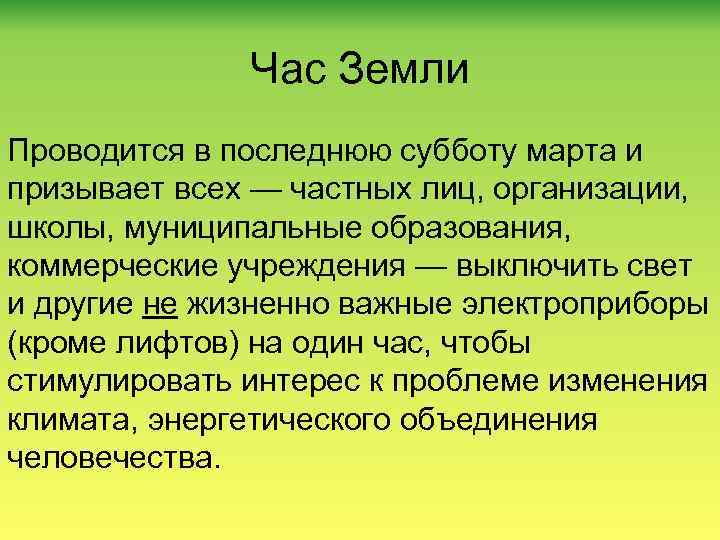 Час Земли

Проводится в последнюю субботу марта и призывает всех — частных лиц, организации, школы, муниципальные образования, коммерческие учреждения — выключить свет и другие не жизненно важные электроприборы (кроме лифтов) на один час, чтобы стимулировать интерес к проблеме изменения климата, энергетического объединения человечества.